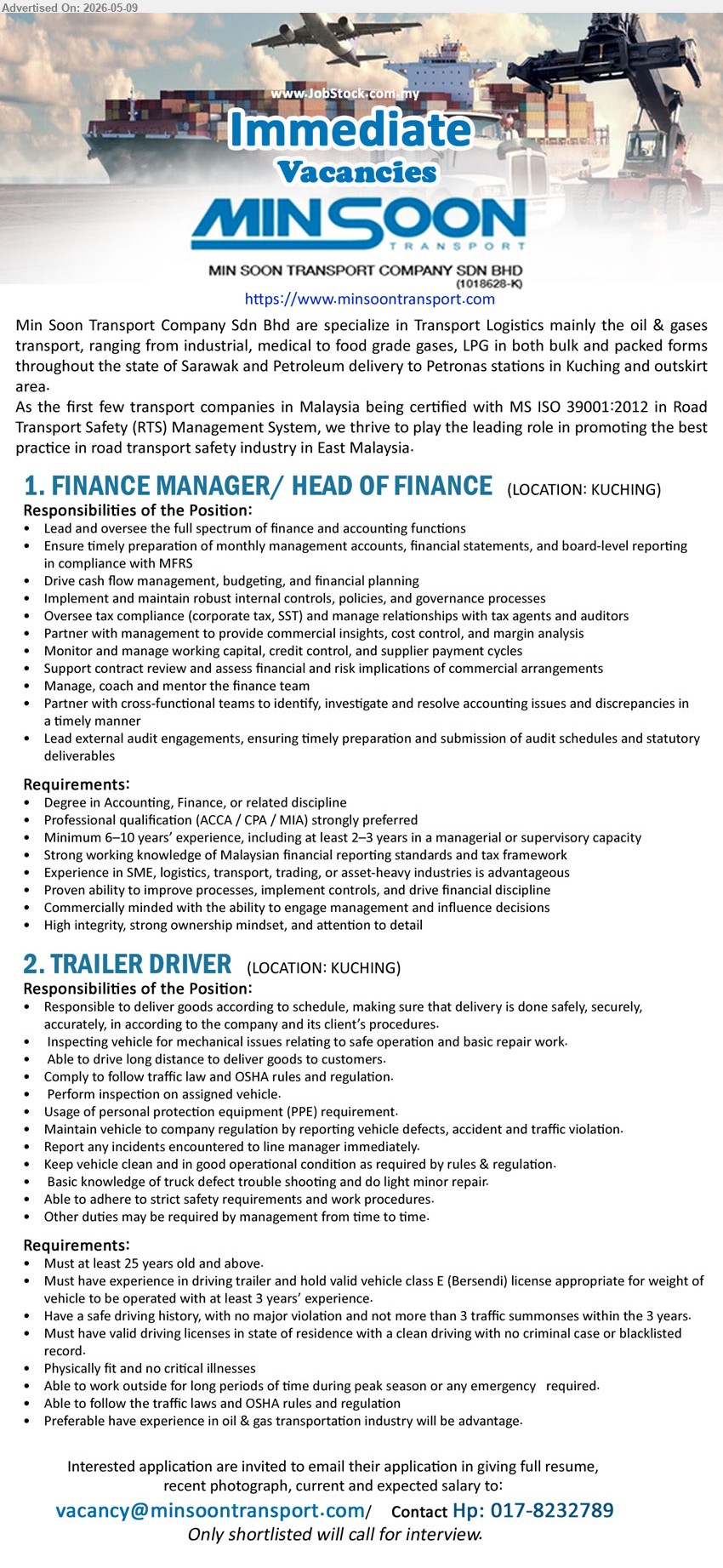 Advertised On: 2026-05-09

www.JobStock.com.my

Immediate
Vacancies

MINSOON
TRANSPORT

MIN SOON TRANSPORT COMPANY SDN BHD
(1018628-K)

https://www.minsoontransport.com

Min Soon Transport Company Sdn Bhd are specialize in Transport Logistics mainly the oil & gases transport, ranging from industrial, medical to food grade gases, LPG in both bulk and packed forms throughout the state of Sarawak and Petroleum delivery to Petronas stations in Kuching and outskirt area.
As the first few transport companies in Malaysia being certified with MS ISO 39001:2012 in Road Transport Safety (RTS) Management System, we thrive to play the leading role in promoting the best practice in road transport safety industry in East Malaysia.

1. FINANCE MANAGER/ HEAD OF FINANCE (LOCATION: KUCHING)

Responsibilities of the Position:
• Lead and oversee the full spectrum of finance and accounting functions
• Ensure timely preparation of monthly management accounts, financial statements, and board-level reporting in compliance with MFRS
• Drive cash flow management, budgeting, and financial planning
• Implement and maintain robust internal controls, policies, and governance processes
• Oversee tax compliance (corporate tax, SST) and manage relationships with tax agents and auditors
• Partner with management to provide commercial insights, cost control, and margin analysis
• Monitor and manage working capital, credit control, and supplier payment cycles
• Support contract review and assess financial and risk implications of commercial arrangements
• Manage, coach and mentor the finance team
• Partner with cross-functional teams to identify, investigate and resolve accounting issues and discrepancies in a timely manner
• Lead external audit engagements, ensuring timely preparation and submission of audit schedules and statutory deliverables

Requirements:
• Degree in Accounting, Finance, or related discipline
• Professional qualification (ACCA / CPA / MIA) strongly preferred
• Minimum 6–10 years' experience, including at least 2–3 years in a managerial or supervisory capacity
• Strong working knowledge of Malaysian financial reporting standards and tax framework
• Experience in SME, logistics, transport, trading, or asset-heavy industries is advantageous
• Proven ability to improve processes, implement controls, and drive financial discipline
• Commercially minded with the ability to engage management and influence decisions
• High integrity, strong ownership mindset, and attention to detail

2. TRAILER DRIVER (LOCATION: KUCHING)

Responsibilities of the Position:
• Responsible to deliver goods according to schedule, making sure that delivery is done safely, securely, accurately, in according to the company and its client's procedures.
• Inspecting vehicle for mechanical issues relating to safe operation and basic repair work.
• Able to drive long distance to deliver goods to customers.
• Comply to follow traffic law and OSHA rules and regulation.
• Perform inspection on assigned vehicle.
• Usage of personal protection equipment (PPE) requirement.
• Maintain vehicle to company regulation by reporting vehicle defects, accident and traffic violation.
• Report any incidents encountered to line manager immediately.
• Keep vehicle clean and in good operational condition as required by rules & regulation.
• Basic knowledge of truck defect trouble shooting and do light minor repair.
• Able to adhere to strict safety requirements and work procedures.
• Other duties may be required by management from time to time.

Requirements:
• Must at least 25 years old and above.
• Must have experience in driving trailer and hold valid vehicle class E (Bersendi) license appropriate for weight of vehicle to be operated with at least 3 years' experience.
• Have a safe driving history, with no major violation and not more than 3 traffic summonses within the 3 years.
• Must have valid driving licenses in state of residence with a clean driving with no criminal case or blacklisted record.
• Physically fit and no critical illnesses
• Able to work outside for long periods of time during peak season or any emergency required.
• Able to follow the traffic laws and OSHA rules and regulation
• Preferable have experience in oil & gas transportation industry will be advantage.

Interested application are invited to email their application in giving full resume, recent photograph, current and expected salary to:

vacancy@minsoontransport.com/ Contact Hp: 017-8232789
Only shortlisted will call for interview.